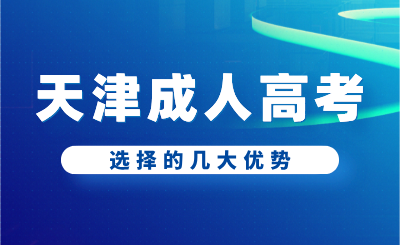 天津成人高考

选择的几大优势